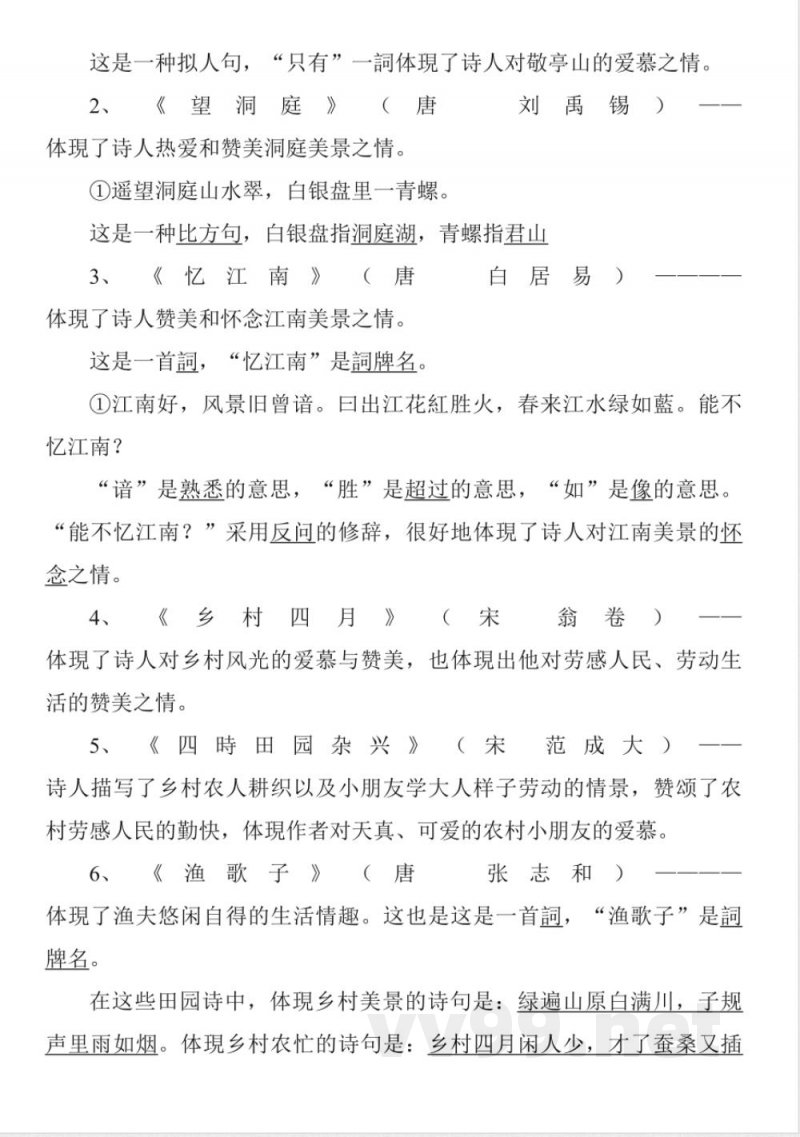 这是一种拟人句，“只有”一詞体现了诗人对敬亭山的爱慕之情。

2、《望洞庭》（唐 刘禹锡）——体现了诗人热爱和赞美洞庭美景之情。

①遥望洞庭山水翠，白银盘里一青螺。

这是一种比方句，白银盘指洞庭湖，青螺指君山

3、《忆江南》（唐 白居易）————体现了诗人赞美和怀念江南美景之情。

这是一首詞，“忆江南”是詞牌名。

①江南好，风景旧曾谙。曰出江花紅胜火，春来江水绿如藍。能不忆江南？

“谙”是熟悉的意思，“胜”是超过的意思，“如”是像的意思。“能不忆江南？”采用反问的修辞，很好地体现了诗人对江南美景的怀念之情。

4、《乡村四月》（宋 翁卷）——体现了诗人对乡村风光的爱慕与赞美，也体现出他对劳感人民、劳动生活的赞美之情。

5、《四時田园杂兴》（宋 范成大）——诗人描写了乡村农人耕织以及小朋友学大人样子劳动的情景，赞颂了农村劳感人民的勤快，体现作者对天真、可爱的农村小朋友的爱慕。

6、《渔歌子》（唐 张志和）————体现了渔夫悠闲自得的生活情趣。这也是这是一首詞，“渔歌子”是詞牌名。

在这些田园诗中，体现乡村美景的诗句是：绿遍山原白满川，子规声里雨如烟。体现乡村农忙的诗句是：乡村四月闲人少，才了蚕桑又插